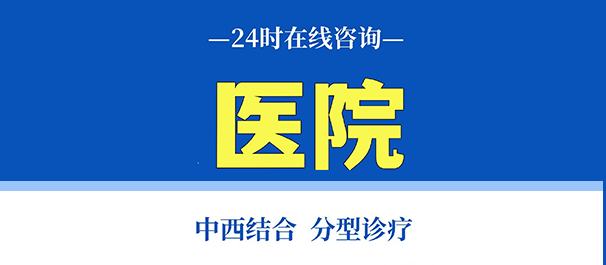 —24时在线咨询—

医院

中西结合 分型诊疗